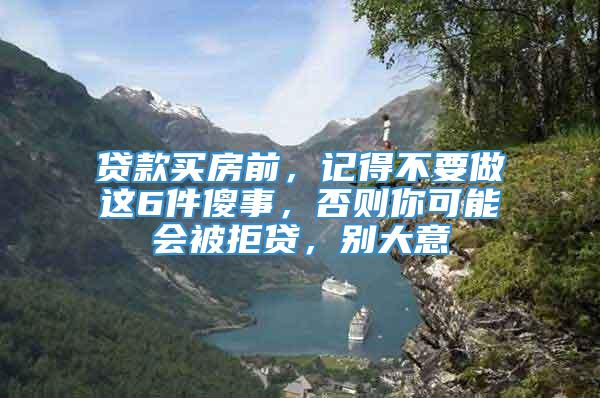 贷款买房前，记得不要做这6件傻事，否则你可能会被拒贷，别大意